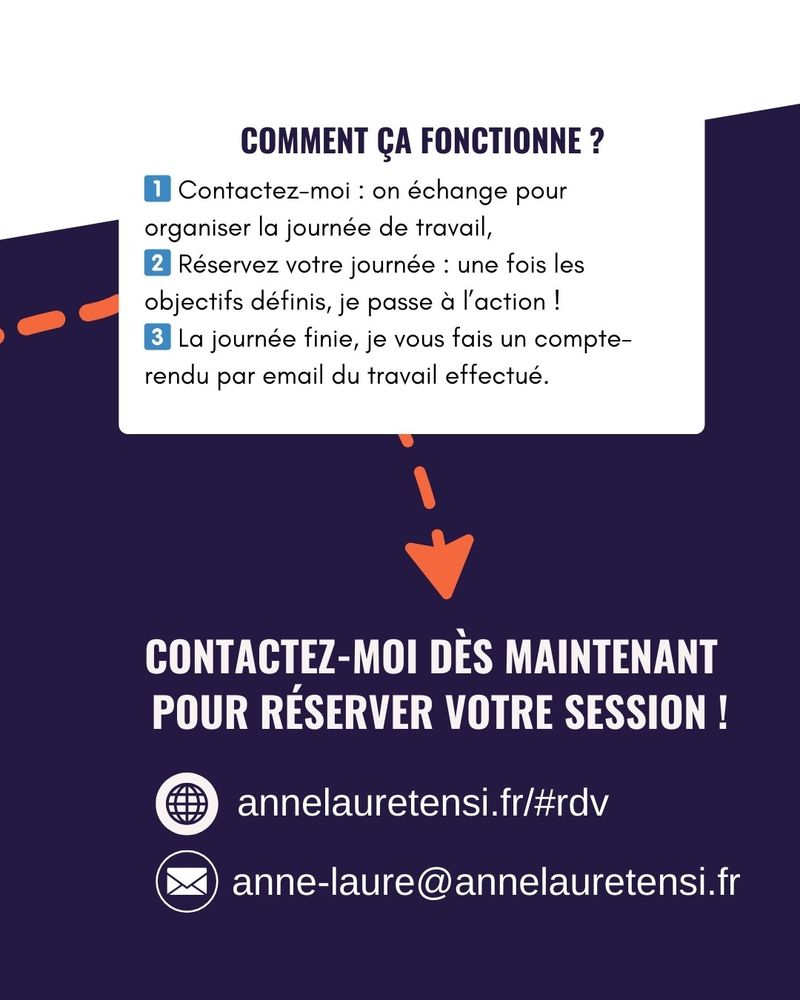 COMMENT ÇA FONCTIONNE ?

1 Contactez-moi : on échange pour organiser la journée de travail,
2 Réservez votre journée : une fois les objectifs définis, je passe à l'action !
3 La journée finie, je vous fais un compte-rendu par email du travail effectué.

CONTACTEZ-MOI DÈS MAINTENANT POUR RÉSERVER VOTRE SESSION !

annelauretensi.fr/#rdv

anne-laure@annelauretensi.fr